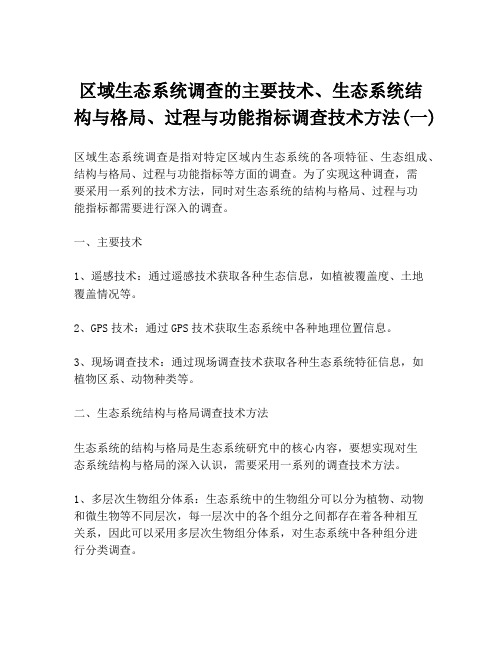 区域生态系统调查的主要技术、生态系统结构与格局、过程与功能指标调查技术方法(一)

区域生态系统调查是指对特定区域内生态系统的各项特征、生态组成、结构与格局、过程与功能指标等方面的调查。为了实现这种调查，需要采用一系列的技术方法，同时对生态系统的结构与格局、过程与功能指标都需要进行深入的调查。

一、主要技术

1、遥感技术：通过遥感技术获取各种生态信息，如植被覆盖度、土地覆盖情况等。

2、GPS 技术：通过 GPS 技术获取生态系统中各种地理位置信息。

3、现场调查技术：通过现场调查技术获取各种生态系统特征信息，如植物区系、动物种类等。

二、生态系统结构与格局调查技术方法

生态系统的结构与格局是生态系统研究中的核心内容，要想实现对生态系统结构与格局的深入认识，需要采用一系列的调查技术方法。

1、多层次生物组分体系：生态系统中的生物组分可以分为植物、动物和微生物等不同层次，每一层次中的各个组分之间都存在着各种相互关系，因此可以采用多层次生物组分体系，对生态系统中各种组分进行分类调查。